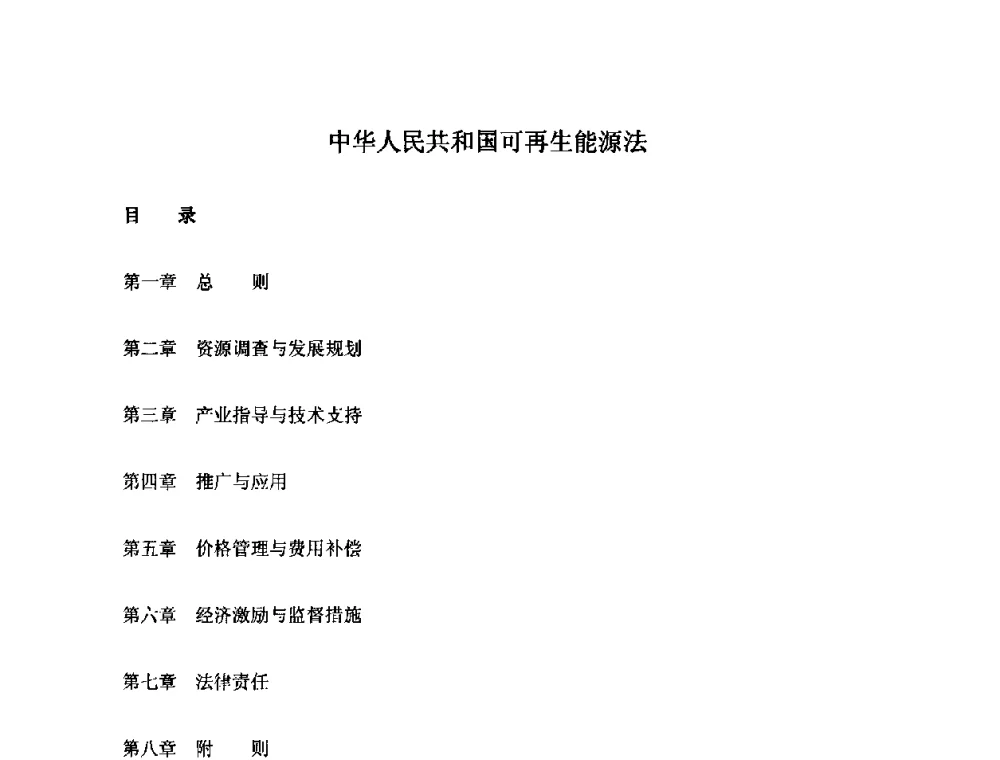 中华人民共和国可再生能源法

目　录

第一章　总　则

第二章　资源调查与发展规划

第三章　产业指导与技术支持

第四章　推广与应用

第五章　价格管理与费用补偿

第六章　经济激励与监督措施

第七章　法律责任

第八章　附　则